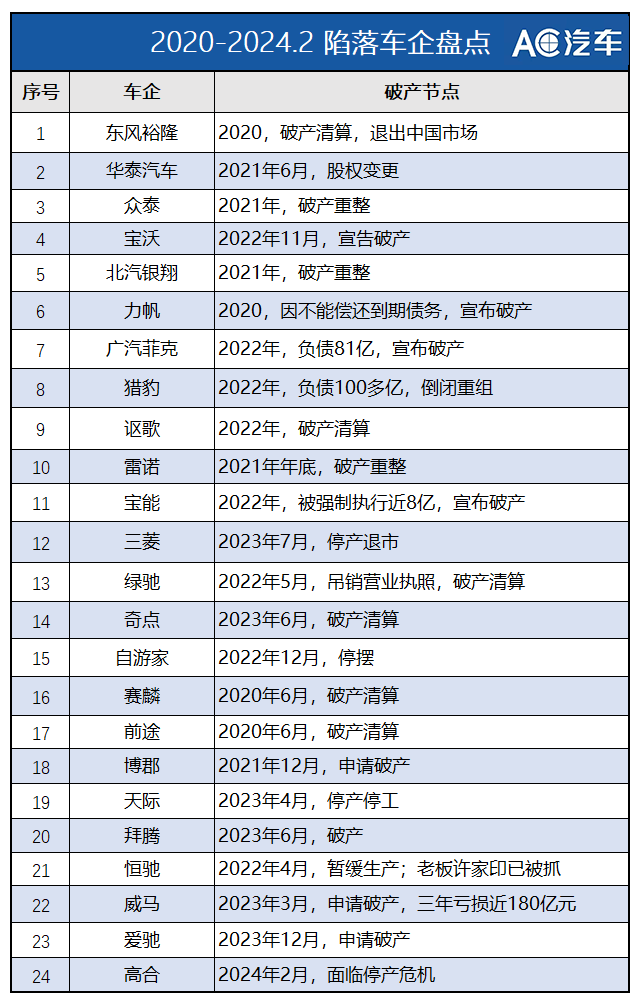 2020-2024.2 陷落车企盘点 AC汽车

| 序号 | 车企 | 破产节点 |
|---|---|---|
| 1 | 东风裕隆 | 2020，破产清算，退出中国市场 |
| 2 | 华泰汽车 | 2021年6月，股权变更 |
| 3 | 众泰 | 2021年，破产重整 |
| 4 | 宝沃 | 2022年11月，宣告破产 |
| 5 | 北汽银翔 | 2021年，破产重整 |
| 6 | 力帆 | 2020，因不能偿还到期债务，宣布破产 |
| 7 | 广汽菲克 | 2022年，负债81亿，宣布破产 |
| 8 | 猎豹 | 2022年，负债100多亿，倒闭重组 |
| 9 | 讴歌 | 2022年，破产清算 |
| 10 | 雷诺 | 2021年年底，破产重整 |
| 11 | 宝能 | 2022年，被强制执行近8亿，宣布破产 |
| 12 | 三菱 | 2023年7月，停产退市 |
| 13 | 绿驰 | 2022年5月，吊销营业执照，破产清算 |
| 14 | 奇点 | 2023年6月，破产清算 |
| 15 | 自游家 | 2022年12月，停摆 |
| 16 | 赛麟 | 2020年6月，破产清算 |
| 17 | 前途 | 2020年6月，破产清算 |
| 18 | 博郡 | 2021年12月，申请破产 |
| 19 | 天际 | 2023年4月，停产停工 |
| 20 | 拜腾 | 2023年6月，破产 |
| 21 | 恒驰 | 2022年4月，暂缓生产；老板许家印已被抓 |
| 22 | 威马 | 2023年3月，申请破产，三年亏损近180亿元 |
| 23 | 爱驰 | 2023年12月，申请破产 |
| 24 | 高合 | 2024年2月，面临停产危机 |